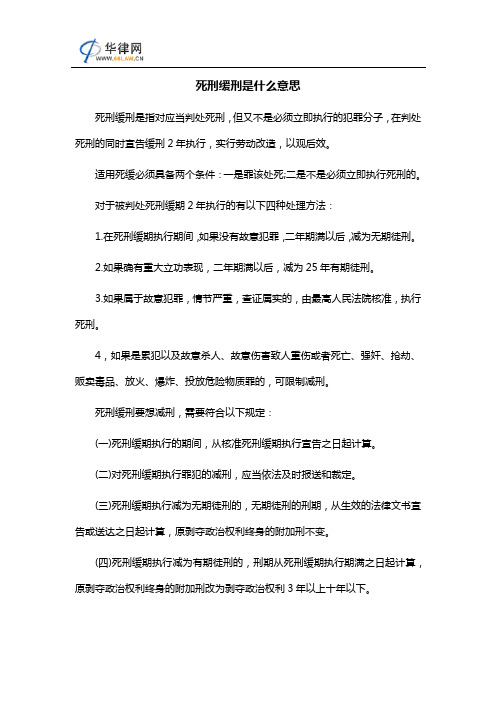 华律网
WWW.66LAW.CN

死刑缓刑是什么意思

死刑缓刑是指对应当判处死刑，但又不是必须立即执行的犯罪分子，在判处死刑的同时宣告缓刑 2 年执行，实行劳动改造，以观后效。

适用死缓必须具备两个条件：一是罪该处死;二是不是必须立即执行死刑的。

对于被判处死刑缓期 2 年执行的有以下四种处理方法：

1.在死刑缓期执行期间，如果没有故意犯罪，二年期满以后，减为无期徒刑。

2.如果确有重大立功表现，二年期满以后，减为 25 年有期徒刑。

3.如果属于故意犯罪，情节严重，查证属实的，由最高人民法院核准，执行死刑。

4，如果是累犯以及故意杀人、故意伤害致人重伤或者死亡、强奸、抢劫、贩卖毒品、放火、爆炸、投放危险物质罪的，可限制减刑。

死刑缓刑要想减刑，需要符合以下规定：

(一)死刑缓期执行的期间，从核准死刑缓期执行宣告之日起计算。

(二)对死刑缓期执行罪犯的减刑，应当依法及时报送和裁定。

(三)死刑缓期执行减为无期徒刑的，无期徒刑的刑期，从生效的法律文书宣告或送达之日起计算，原剥夺政治权利终身的附加刑不变。

(四)死刑缓期执行减为有期徒刑的，刑期从死刑缓期执行期满之日起计算，原剥夺政治权利终身的附加刑改为剥夺政治权利 3 年以上十年以下。